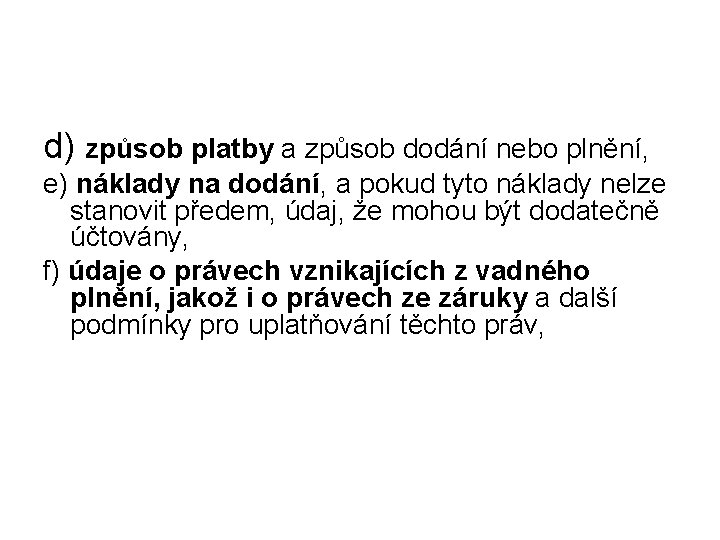 d) způsob platby a způsob dodání nebo plnění,

e) náklady na dodání, a pokud tyto náklady nelze stanovit předem, údaj, že mohou být dodatečně účtovány,

f) údaje o právech vznikajících z vadného plnění, jakož i o právech ze záruky a další podmínky pro uplatňování těchto práv,